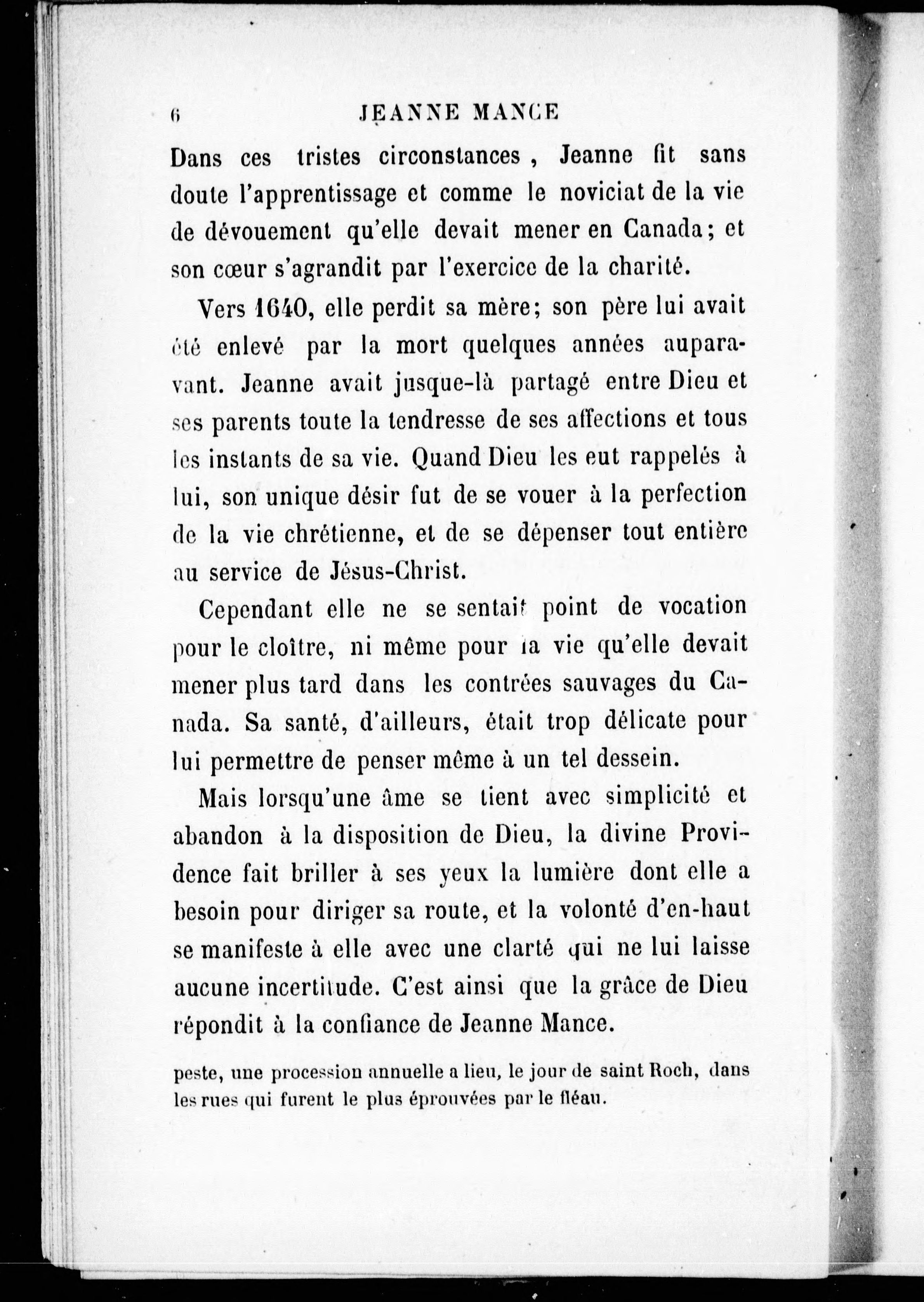 6 JEANNE MANCE

Dans ces tristes circonstances, Jeanne fit sans doute l'apprentissage et comme le noviciat de la vie de dévouement qu'elle devait mener en Canada; et son cœur s'agrandit par l'exercice de la charité.

Vers 1640, elle perdit sa mère; son père lui avait été enlevé par la mort quelques années auparavant. Jeanne avait jusque-là partagé entre Dieu et ses parents toute la tendresse de ses affections et tous les instants de sa vie. Quand Dieu les eut rappelés à lui, son unique désir fut de se vouer à la perfection de la vie chrétienne, et de se dépenser tout entière au service de Jésus-Christ.

Cependant elle ne se sentait point de vocation pour le cloître, ni même pour la vie qu'elle devait mener plus tard dans les contrées sauvages du Canada. Sa santé, d'ailleurs, était trop délicate pour lui permettre de penser même à un tel dessein.

Mais lorsqu'une âme se tient avec simplicité et abandon à la disposition de Dieu, la divine Providence fait briller à ses yeux la lumière dont elle a besoin pour diriger sa route, et la volonté d'en-haut se manifeste à elle avec une clarté qui ne lui laisse aucune incertitude. C'est ainsi que la grâce de Dieu répondit à la confiance de Jeanne Mance.

peste, une procession annuelle a lieu, le jour de saint Roch, dans les rues qui furent le plus éprouvées par le fléau.